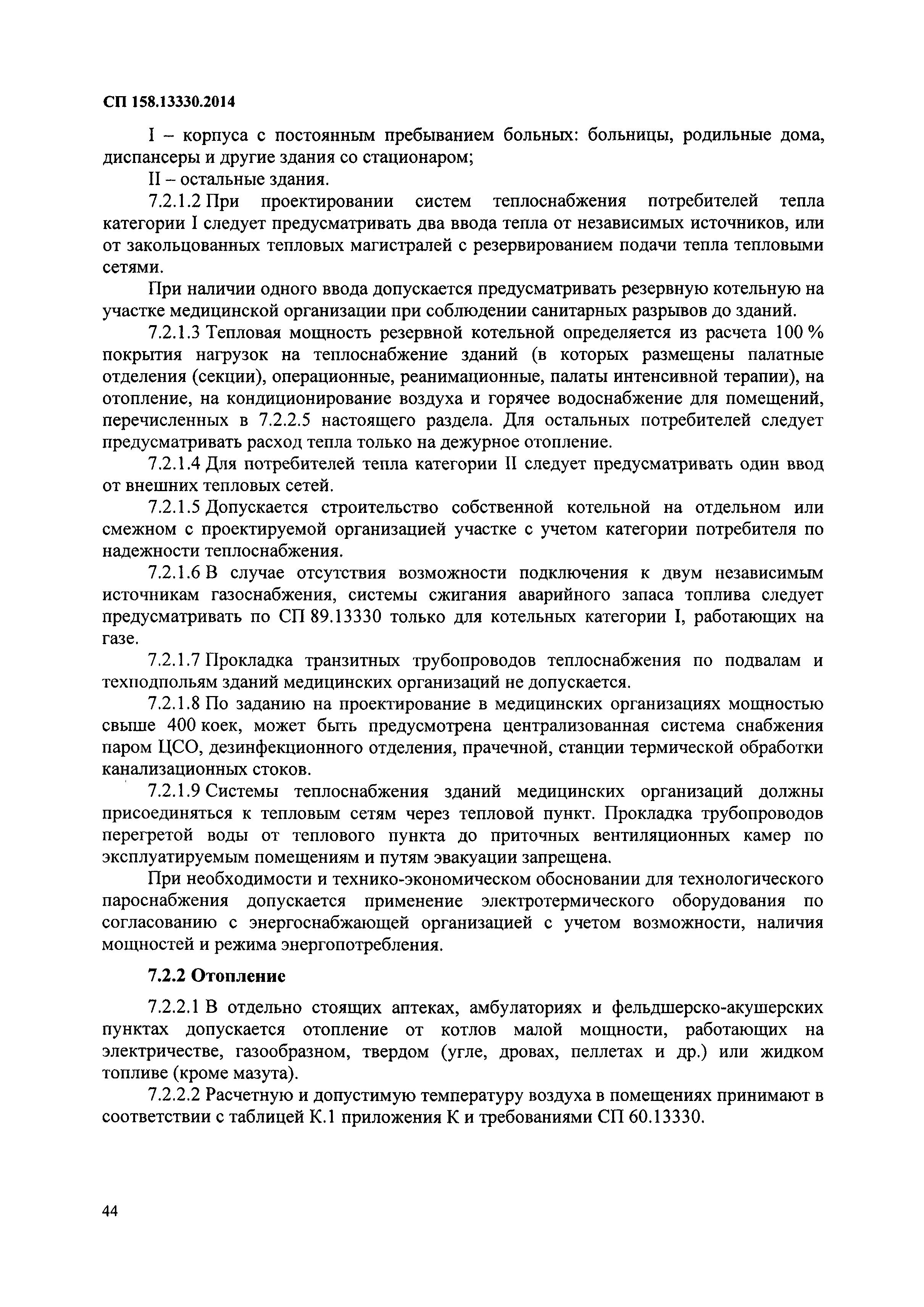 СП 158.13330.2014

I – корпуса с постоянным пребыванием больных: больницы, родильные дома, диспансеры и другие здания со стационаром;

II – остальные здания.

7.2.1.2 При проектировании систем теплоснабжения потребителей тепла категории I следует предусматривать два ввода тепла от независимых источников, или от закольцованных тепловых магистралей с резервированием подачи тепла тепловыми сетями.

При наличии одного ввода допускается предусматривать резервную котельную на участке медицинской организации при соблюдении санитарных разрывов до зданий.

7.2.1.3 Тепловая мощность резервной котельной определяется из расчета 100 % покрытия нагрузок на теплоснабжение зданий (в которых размещены палатные отделения (секции), операционные, реанимационные, палаты интенсивной терапии), на отопление, на кондиционирование воздуха и горячее водоснабжение для помещений, перечисленных в 7.2.2.5 настоящего раздела. Для остальных потребителей следует предусматривать расход тепла только на дежурное отопление.

7.2.1.4 Для потребителей тепла категории II следует предусматривать один ввод от внешних тепловых сетей.

7.2.1.5 Допускается строительство собственной котельной на отдельном или смежном с проектируемой организацией участке с учетом категории потребителя по надежности теплоснабжения.

7.2.1.6 В случае отсутствия возможности подключения к двум независимым источникам газоснабжения, системы сжигания аварийного запаса топлива следует предусматривать по СП 89.13330 только для котельных категории I, работающих на газе.

7.2.1.7 Прокладка транзитных трубопроводов теплоснабжения по подвалам и техподпольям зданий медицинских организаций не допускается.

7.2.1.8 По заданию на проектирование в медицинских организациях мощностью свыше 400 коек, может быть предусмотрена централизованная система снабжения паром ЦСО, дезинфекционного отделения, прачечной, станции термической обработки канализационных стоков.

7.2.1.9 Системы теплоснабжения зданий медицинских организаций должны присоединяться к тепловым сетям через тепловой пункт. Прокладка трубопроводов перегретой воды от теплового пункта до приточных вентиляционных камер по эксплуатируемым помещениям и путям эвакуации запрещена.

При необходимости и технико-экономическом обосновании для технологического пароснабжения допускается применение электротермического оборудования по согласованию с энергоснабжающей организацией с учетом возможности, наличия мощностей и режима энергопотребления.

7.2.2 Отопление

7.2.2.1 В отдельно стоящих аптеках, амбулаториях и фельдшерско-акушерских пунктах допускается отопление от котлов малой мощности, работающих на электричестве, газообразном, твердом (угле, дровах, пеллетах и др.) или жидком топливе (кроме мазута).

7.2.2.2 Расчетную и допустимую температуру воздуха в помещениях принимают в соответствии с таблицей К.1 приложения К и требованиями СП 60.13330.

44